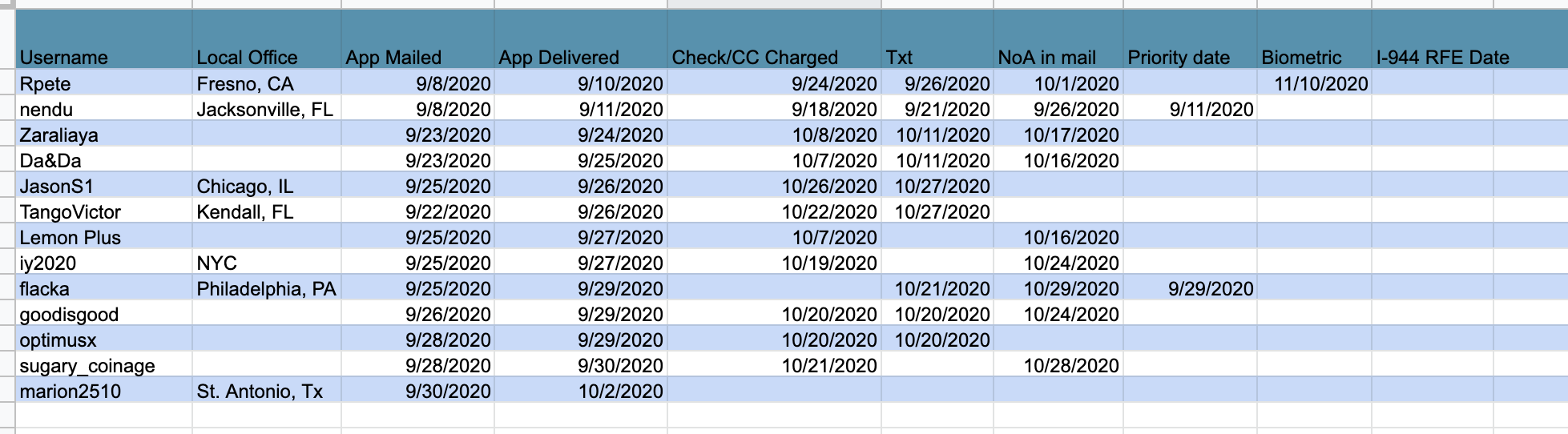 | Username | Local Office | App Mailed | App Delivered | Check/CC Charged | Txt | NoA in mail | Priority date | Biometric | I-944 RFE Date |
|---|---|---|---|---|---|---|---|---|---|
| Rpete | Fresno, CA | 9/8/2020 | 9/10/2020 | 9/24/2020 | 9/26/2020 | 10/1/2020 | | 11/10/2020 | |
| nendu | Jacksonville, FL | 9/8/2020 | 9/11/2020 | 9/18/2020 | 9/21/2020 | 9/26/2020 | 9/11/2020 | | |
| Zaraliaya | | 9/23/2020 | 9/24/2020 | 10/8/2020 | 10/11/2020 | 10/17/2020 | | | |
| Da&Da | | 9/23/2020 | 9/25/2020 | 10/7/2020 | 10/11/2020 | 10/16/2020 | | | |
| JasonS1 | Chicago, IL | 9/25/2020 | 9/26/2020 | 10/26/2020 | 10/27/2020 | | | | |
| TangoVictor | Kendall, FL | 9/22/2020 | 9/26/2020 | 10/22/2020 | 10/27/2020 | | | | |
| Lemon Plus | | 9/25/2020 | 9/27/2020 | 10/7/2020 | | 10/16/2020 | | | |
| iy2020 | NYC | 9/25/2020 | 9/27/2020 | 10/19/2020 | | 10/24/2020 | | | |
| flacka | Philadelphia, PA | 9/25/2020 | 9/29/2020 | | 10/21/2020 | 10/29/2020 | 9/29/2020 | | |
| goodisgood | | 9/26/2020 | 9/29/2020 | 10/20/2020 | 10/20/2020 | 10/24/2020 | | | |
| optimusx | | 9/28/2020 | 9/29/2020 | 10/20/2020 | 10/20/2020 | | | | |
| sugary_coinage | | 9/28/2020 | 9/30/2020 | 10/21/2020 | | 10/28/2020 | | | |
| marion2510 | St. Antonio, Tx | 9/30/2020 | 10/2/2020 | | | | | | |